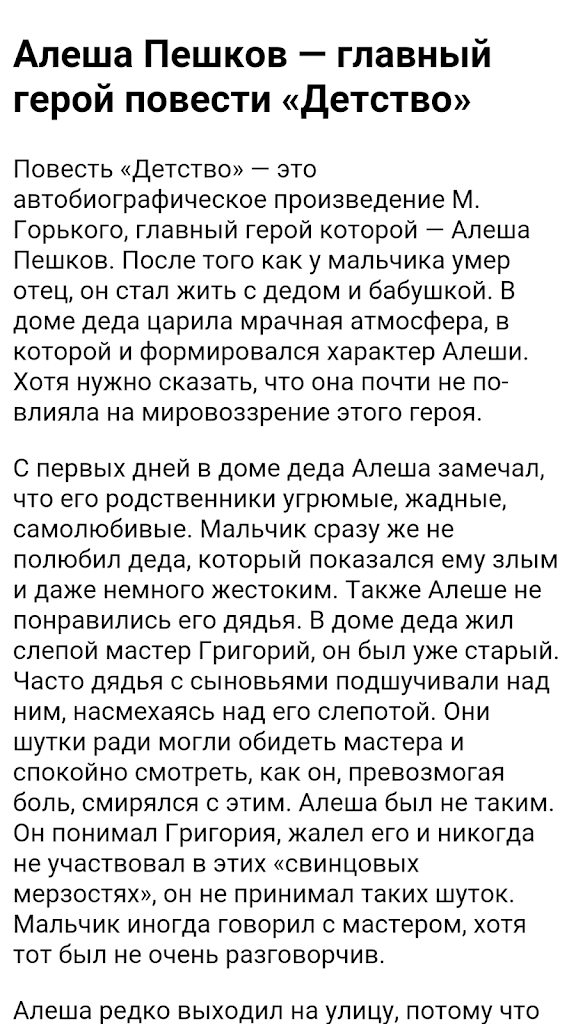 Алеша Пешков — главный герой повести «Детство»

Повесть «Детство» — это автобиографическое произведение М. Горького, главный герой которой — Алеша Пешков. После того как у мальчика умер отец, он стал жить с дедом и бабушкой. В доме деда царила мрачная атмосфера, в которой и формировался характер Алеши. Хотя нужно сказать, что она почти не повлияла на мировоззрение этого героя.

С первых дней в доме деда Алеша замечал, что его родственники угрюмые, жадные, самолюбивые. Мальчик сразу же не полюбил деда, который показался ему злым и даже немного жестоким. Также Алеше не понравились его дядья. В доме деда жил слепой мастер Григорий, он был уже старый. Часто дядья с сыновьями подшучивали над ним, насмехаясь над его слепотой. Они шутки ради могли обидеть мастера и спокойно смотреть, как он, превозмогая боль, смирялся с этим. Алеша был не таким. Он понимал Григория, жалел его и никогда не участвовал в этих «свинцовых мерзостях», он не принимал таких шуток. Мальчик иногда говорил с мастером, хотя тот был не очень разговорчив.

Алеша редко выходил на улицу, потому что